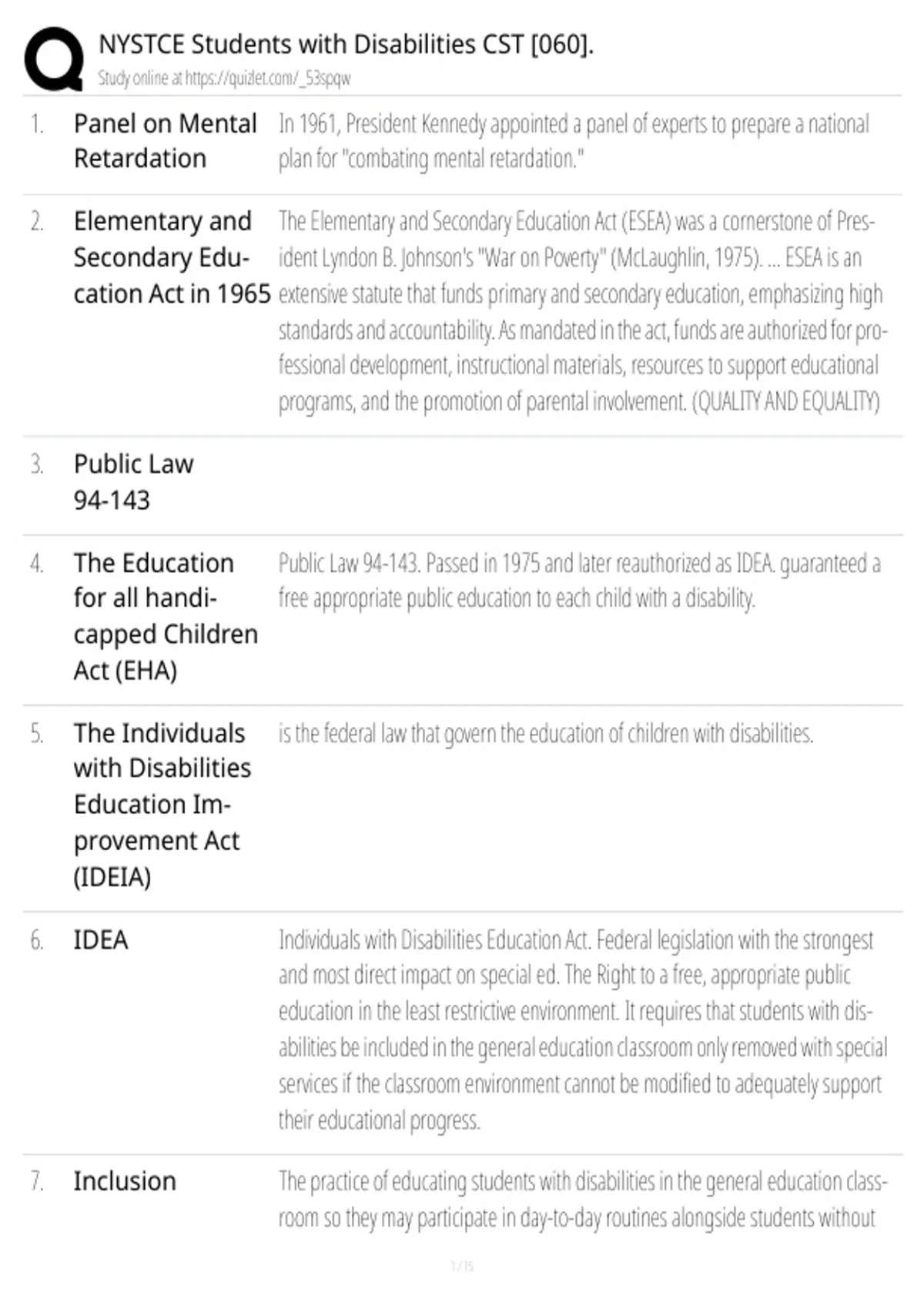 NYSTCE Students with Disabilities CST [060].
Study online at https://quizlet.com/_53spqw

| | | |
|---|---|---|
| 1. | Panel on Mental Retardation | In 1961, President Kennedy appointed a panel of experts to prepare a national plan for "combating mental retardation." |
| 2. | Elementary and Secondary Education Act in 1965 | The Elementary and Secondary Education Act (ESEA) was a cornerstone of President Lyndon B. Johnson's "War on Poverty" (McLaughlin, 1975). ... ESEA is an extensive statute that funds primary and secondary education, emphasizing high standards and accountability. As mandated in the act, funds are authorized for professional development, instructional materials, resources to support educational programs, and the promotion of parental involvement. (QUALITY AND EQUALITY) |
| 3. | Public Law 94-143 | |
| 4. | The Education for all handicapped Children Act (EHA) | Public Law 94-143. Passed in 1975 and later reauthorized as IDEA. guaranteed a free appropriate public education to each child with a disability. |
| 5. | The Individuals with Disabilities Education Improvement Act (IDEIA) | is the federal law that govern the education of children with disabilities. |
| 6. | IDEA | Individuals with Disabilities Education Act. Federal legislation with the strongest and most direct impact on special ed. The Right to a free, appropriate public education in the least restrictive environment. It requires that students with disabilities be included in the general education classroom only removed with special services if the classroom environment cannot be modified to adequately support their educational progress. |
| 7. | Inclusion | The practice of educating students with disabilities in the general education classroom so they may participate in day-to-day routines alongside students without |

1 / 15